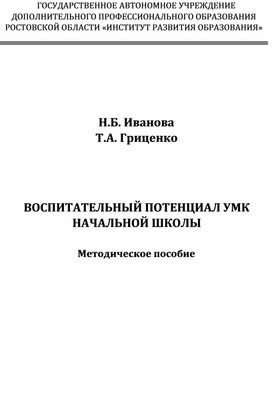 ГОСУДАРСТВЕННОЕ АВТОНОМНОЕ УЧРЕЖДЕНИЕ ДОПОЛНИТЕЛЬНОГО ПРОФЕССИОНАЛЬНОГО ОБРАЗОВАНИЯ РОСТОВСКОЙ ОБЛАСТИ «ИНСТИТУТ РАЗВИТИЯ ОБРАЗОВАНИЯ»

Н.Б. Иванова
Т.А. Гриценко

ВОСПИТАТЕЛЬНЫЙ ПОТЕНЦИАЛ УМК НАЧАЛЬНОЙ ШКОЛЫ

Методическое пособие